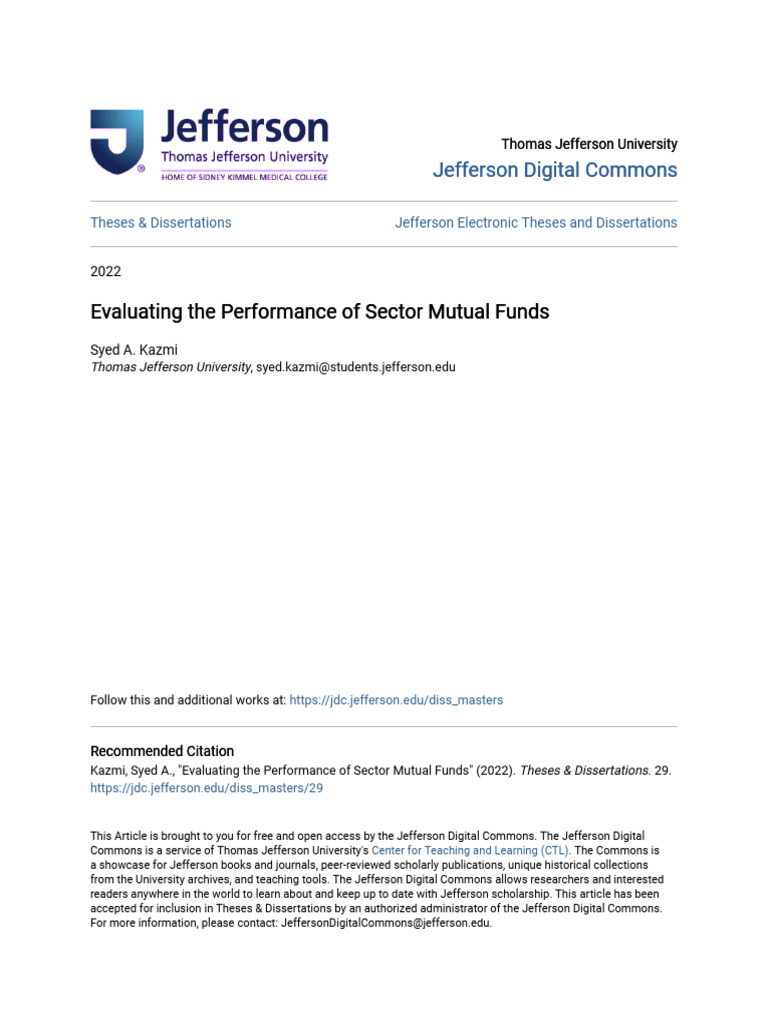 Jefferson
Thomas Jefferson University
HOME OF SIDNEY KIMMEL MEDICAL COLLEGE

Thomas Jefferson University
Jefferson Digital Commons

Theses & Dissertations

Jefferson Electronic Theses and Dissertations

2022

Evaluating the Performance of Sector Mutual Funds

Syed A. Kazmi
Thomas Jefferson University, syed.kazmi@students.jefferson.edu

Follow this and additional works at: https://jdc.jefferson.edu/diss_masters

Recommended Citation
Kazmi, Syed A., "Evaluating the Performance of Sector Mutual Funds" (2022). Theses & Dissertations. 29. https://jdc.jefferson.edu/diss_masters/29

This Article is brought to you for free and open access by the Jefferson Digital Commons. The Jefferson Digital Commons is a service of Thomas Jefferson University's Center for Teaching and Learning (CTL). The Commons is a showcase for Jefferson books and journals, peer-reviewed scholarly publications, unique historical collections from the University archives, and teaching tools. The Jefferson Digital Commons allows researchers and interested readers anywhere in the world to learn about and keep up to date with Jefferson scholarship. This article has been accepted for inclusion in Theses & Dissertations by an authorized administrator of the Jefferson Digital Commons. For more information, please contact: JeffersonDigitalCommons@jefferson.edu.